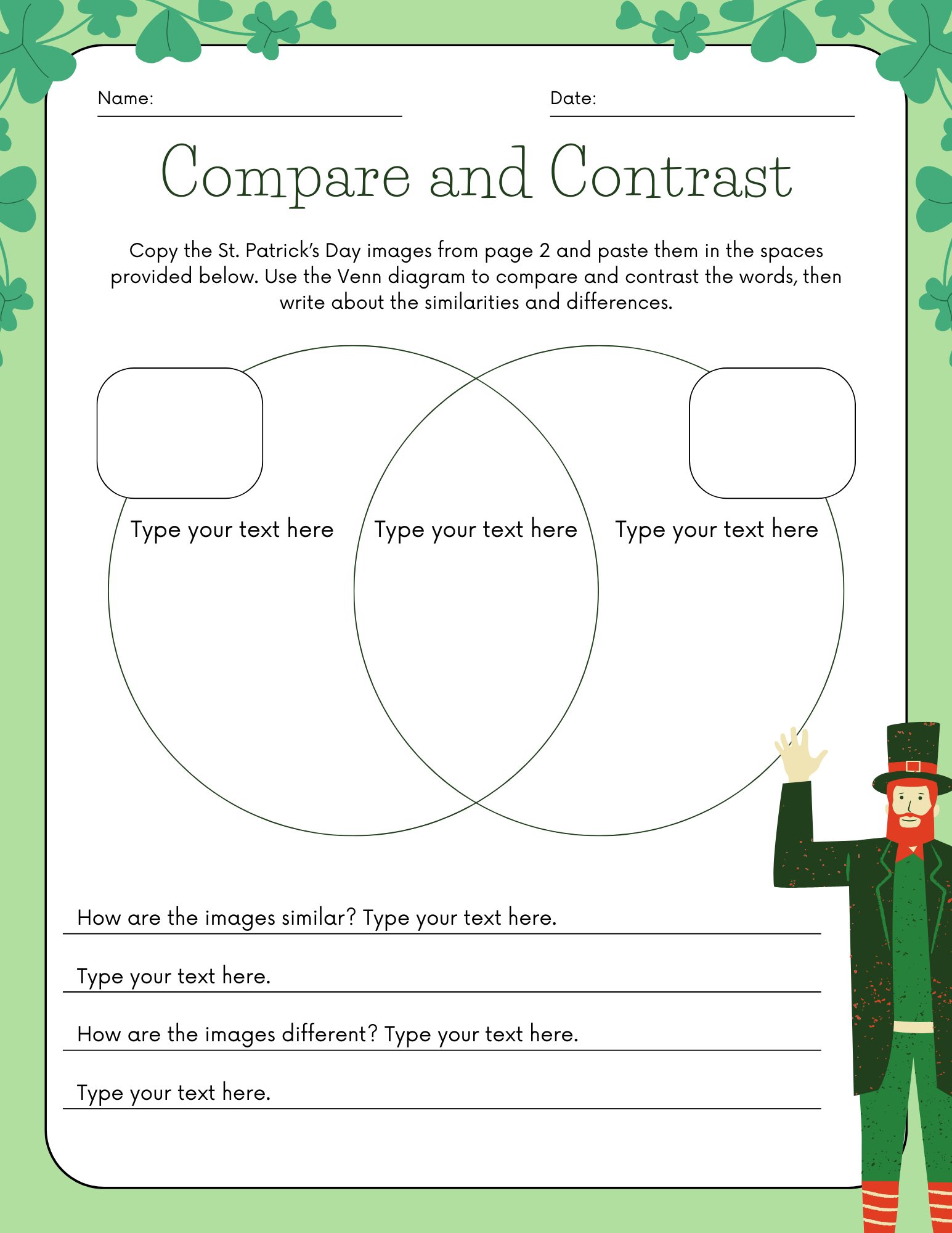 Name:

Date:

Compare and Contrast

Copy the St. Patrick's Day images from page 2 and paste them in the spaces provided below. Use the Venn diagram to compare and contrast the words, then write about the similarities and differences.

Type your text here

Type your text here

Type your text here

How are the images similar? Type your text here.

Type your text here.

How are the images different? Type your text here.

Type your text here.